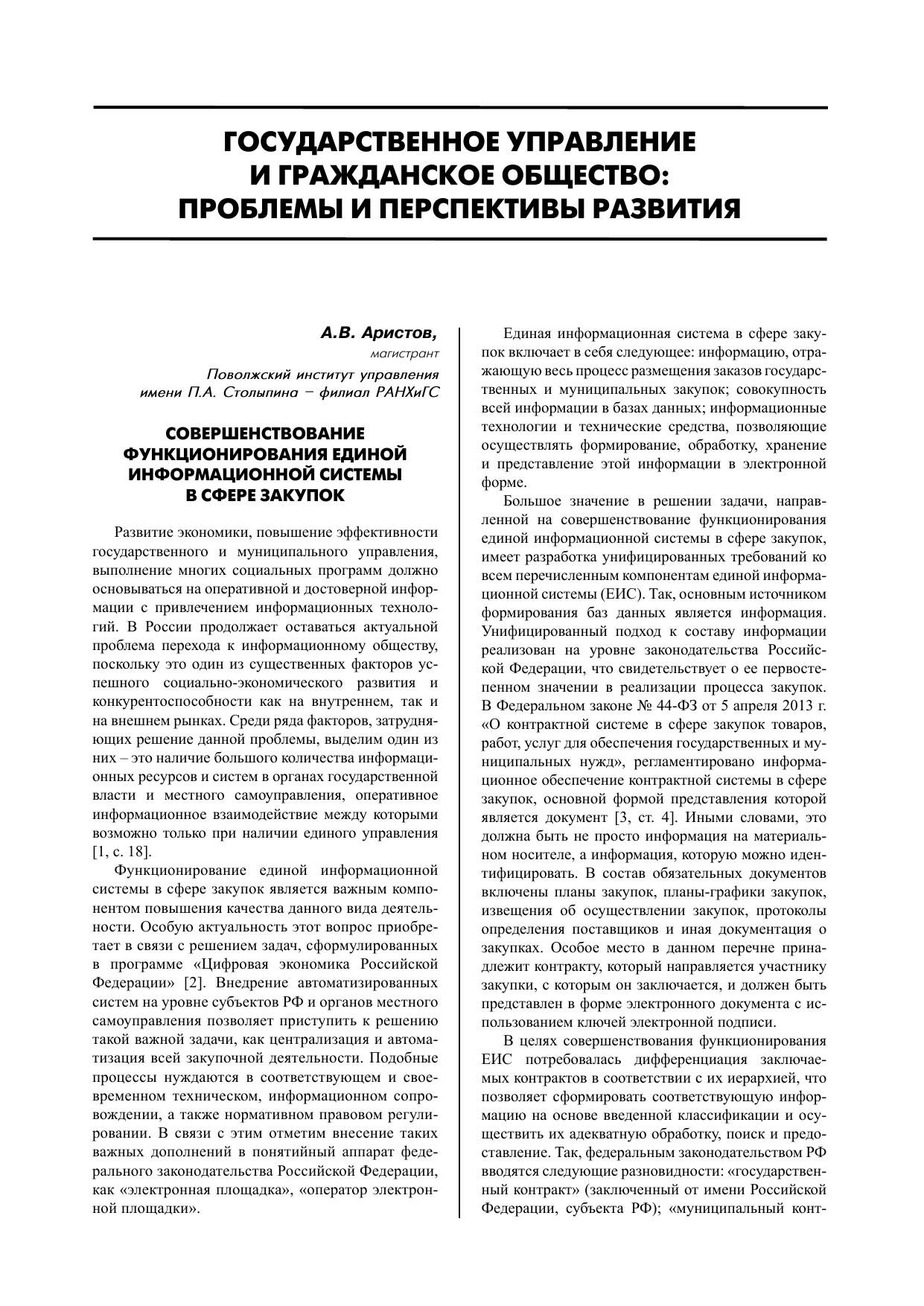 ГОСУДАРСТВЕННОЕ УПРАВЛЕНИЕ И ГРАЖДАНСКОЕ ОБЩЕСТВО: ПРОБЛЕМЫ И ПЕРСПЕКТИВЫ РАЗВИТИЯ

А.В. Аристов,
магистрант
Поволжский институт управления имени П.А. Столыпина – филиал РАНХиГС

СОВЕРШЕНСТВОВАНИЕ ФУНКЦИОНИРОВАНИЯ ЕДИНОЙ ИНФОРМАЦИОННОЙ СИСТЕМЫ В СФЕРЕ ЗАКУПОК

Развитие экономики, повышение эффективности государственного и муниципального управления, выполнение многих социальных программ должно основываться на оперативной и достоверной информации с привлечением информационных технологий. В России продолжает оставаться актуальной проблема перехода к информационному обществу, поскольку это один из существенных факторов успешного социально-экономического развития и конкурентоспособности как на внутреннем, так и на внешнем рынках. Среди ряда факторов, затрудняющих решение данной проблемы, выделим один из них – это наличие большого количества информационных ресурсов и систем в органах государственной власти и местного самоуправления, оперативное информационное взаимодействие между которыми возможно только при наличии единого управления [1, с. 18].

Функционирование единой информационной системы в сфере закупок является важным компонентом повышения качества данного вида деятельности. Особую актуальность этот вопрос приобретает в связи с решением задач, сформулированных в программе «Цифровая экономика Российской Федерации» [2]. Внедрение автоматизированных систем на уровне субъектов РФ и органов местного самоуправления позволяет приступить к решению такой важной задачи, как централизация и автоматизация всей закупочной деятельности. Подобные процессы нуждаются в соответствующем и своевременном техническом, информационном сопровождении, а также нормативном правовом регулировании. В связи с этим отметим внесение таких важных дополнений в понятийный аппарат федерального законодательства Российской Федерации, как «электронная площадка», «оператор электронной площадки».

Единая информационная система в сфере закупок включает в себя следующее: информацию, отражающую весь процесс размещения заказов государственных и муниципальных закупок; совокупность всей информации в базах данных; информационные технологии и технические средства, позволяющие осуществлять формирование, обработку, хранение и представление этой информации в электронной форме.

Большое значение в решении задачи, направленной на совершенствование функционирования единой информационной системы в сфере закупок, имеет разработка унифицированных требований ко всем перечисленным компонентам единой информационной системы (ЕИС). Так, основным источником формирования баз данных является информация. Унифицированный подход к составу информации реализован на уровне законодательства Российской Федерации, что свидетельствует о ее первостепенном значении в реализации процесса закупок. В Федеральном законе № 44-ФЗ от 5 апреля 2013 г. «О контрактной системе в сфере закупок товаров, работ, услуг для обеспечения государственных и муниципальных нужд», регламентировано информационное обеспечение контрактной системы в сфере закупок, основной формой представления которой является документ [3, ст. 4]. Иными словами, это должна быть не просто информация на материальном носителе, а информация, которую можно идентифицировать. В состав обязательных документов включены планы закупок, планы-графики закупок, извещения об осуществлении закупок, протоколы определения поставщиков и иная документация о закупках. Особое место в данном перечне принадлежит контракту, который направляется участнику закупки, с которым он заключается, и должен быть представлен в форме электронного документа с использованием ключей электронной подписи.

В целях совершенствования функционирования ЕИС потребовалась дифференциация заключаемых контрактов в соответствии с их иерархией, что позволяет сформировать соответствующую информацию на основе введенной классификации и осуществить их адекватную обработку, поиск и предоставление. Так, федеральным законодательством РФ вводятся следующие разновидности: «государственный контракт» (заключенный от имени Российской Федерации, субъекта РФ); «муниципальный конт-